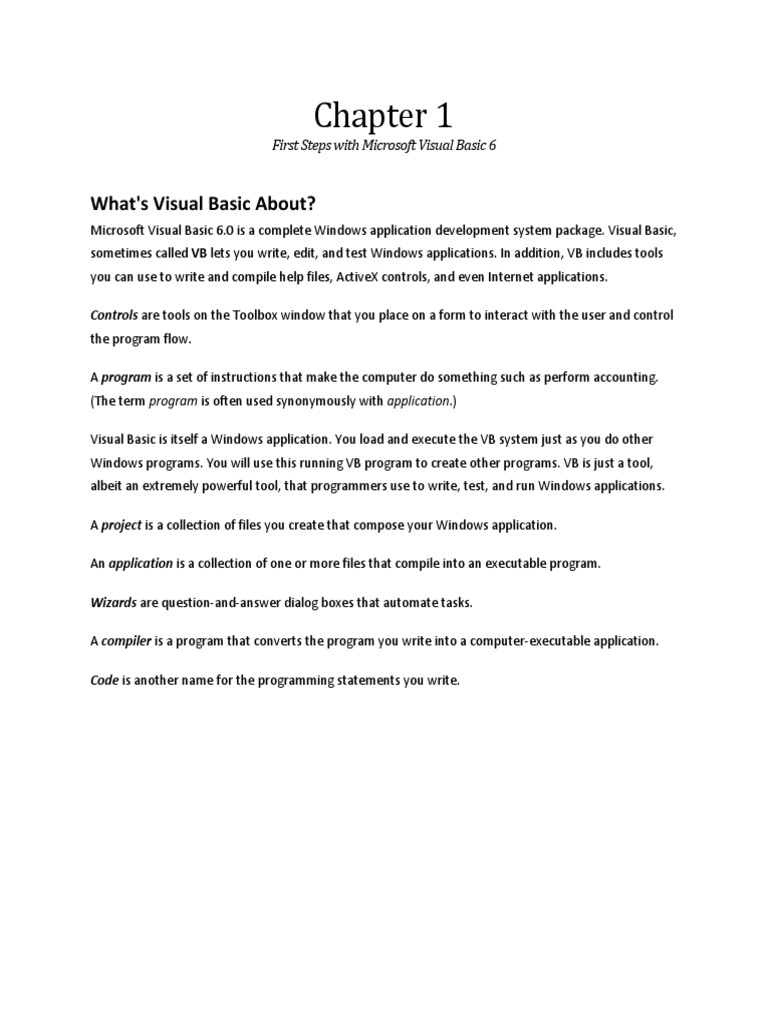 Chapter 1

First Steps with Microsoft Visual Basic 6

What's Visual Basic About?

Microsoft Visual Basic 6.0 is a complete Windows application development system package. Visual Basic, sometimes called VB lets you write, edit, and test Windows applications. In addition, VB includes tools you can use to write and compile help files, ActiveX controls, and even Internet applications.

Controls are tools on the Toolbox window that you place on a form to interact with the user and control the program flow.

A program is a set of instructions that make the computer do something such as perform accounting. (The term program is often used synonymously with application.)

Visual Basic is itself a Windows application. You load and execute the VB system just as you do other Windows programs. You will use this running VB program to create other programs. VB is just a tool, albeit an extremely powerful tool, that programmers use to write, test, and run Windows applications.

A project is a collection of files you create that compose your Windows application.

An application is a collection of one or more files that compile into an executable program.

Wizards are question-and-answer dialog boxes that automate tasks.

A compiler is a program that converts the program you write into a computer-executable application.

Code is another name for the programming statements you write.